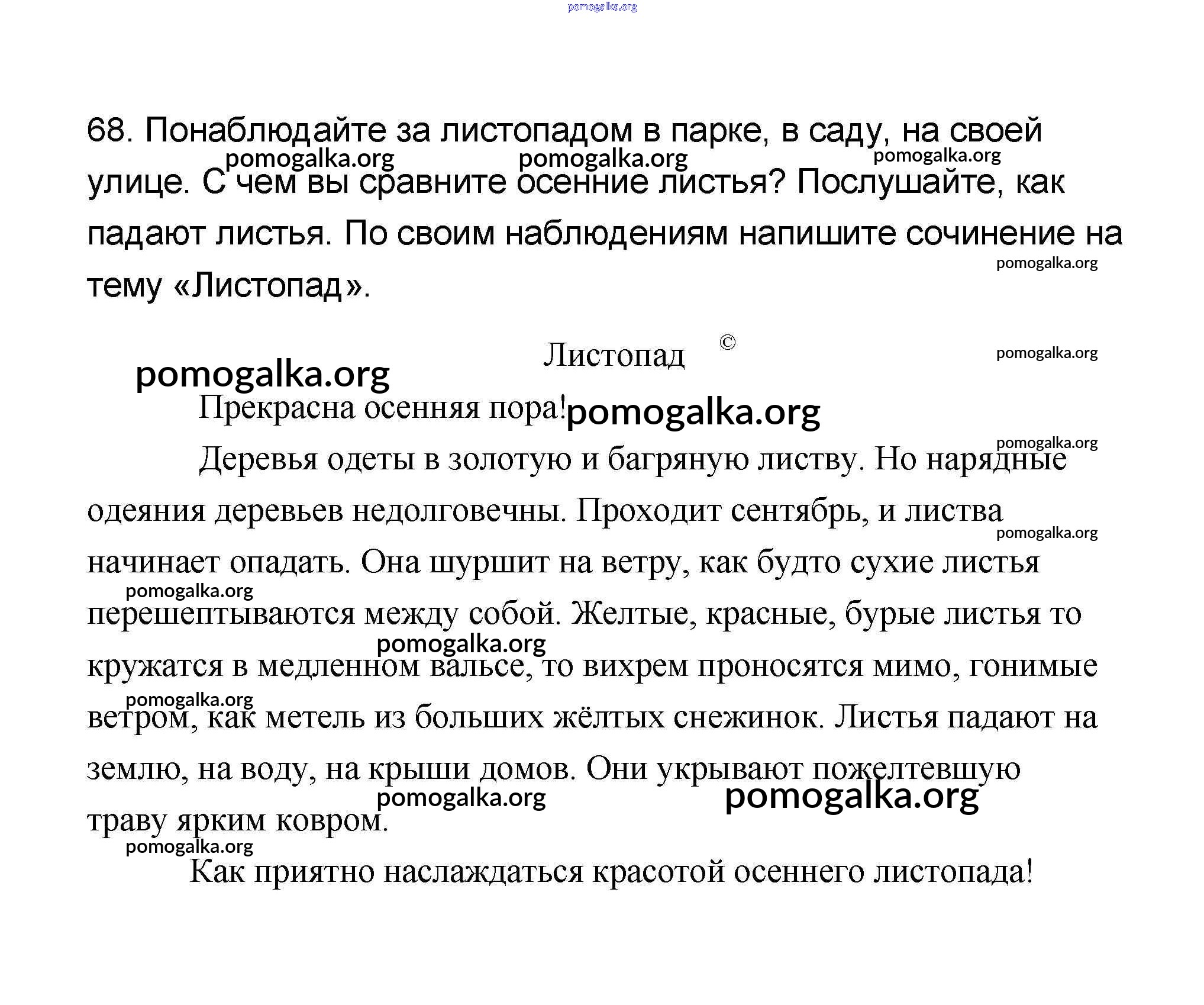 pomogalka.org

68. Понаблюдайте за листопадом в парке, в саду, на своей улице. С чем вы сравните осенние листья? Послушайте, как падают листья. По своим наблюдениям напишите сочинение на тему «Листопад».

pomogalka.org pomogalka.org pomogalka.org pomogalka.org

Листопад ©

pomogalka.org pomogalka.org

Прекрасна осенняя пора! pomogalka.org

pomogalka.org

Деревья одеты в золотую и багряную листву. Но нарядные одеяния деревьев недолговечны. Проходит сентябрь, и листва начинает опадать. Она шуршит на ветру, как будто сухие листья перешептываются между собой. Желтые, красные, бурые листья то кружатся в медленном вальсе, то вихрем проносятся мимо, гонимые ветром, как метель из больших жёлтых снежинок. Листья падают на землю, на воду, на крыши домов. Они укрывают пожелтевшую траву ярким ковром.

pomogalka.org pomogalka.org pomogalka.org pomogalka.org pomogalka.org pomogalka.org pomogalka.org

Как приятно наслаждаться красотой осеннего листопада!